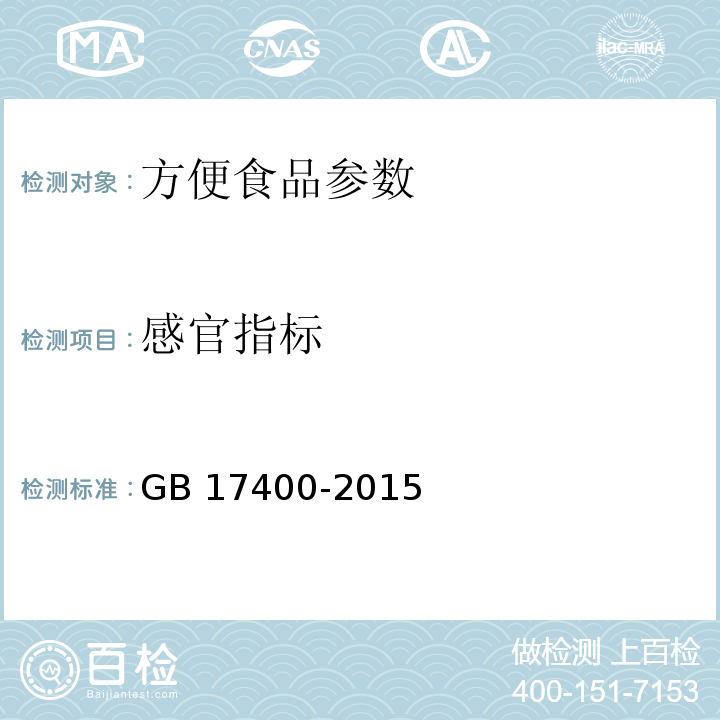 MA CNAS AL ilac-MRA

检测对象：方便食品参数

检测项目：感官指标

检测标准：GB 17400-2015

百检
Baijiantest.com

做检测 上百检
400-151-7153